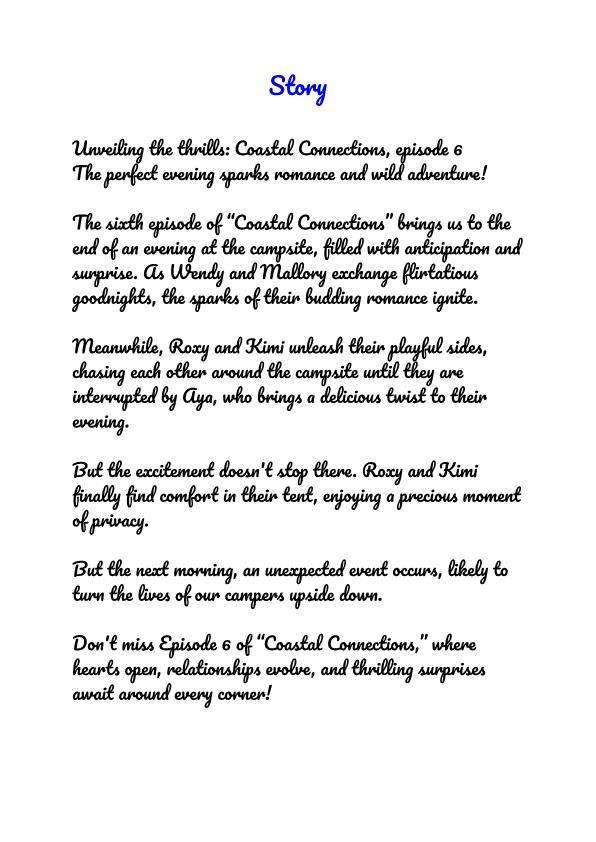 Story

Unveiling the thrills: Coastal Connections, episode 6
The perfect evening sparks romance and wild adventure!

The sixth episode of "Coastal Connections" brings us to the end of an evening at the campsite, filled with anticipation and surprise. As Wendy and Mallory exchange flirtatious goodnights, the sparks of their budding romance ignite.

Meanwhile, Roxy and Kimi unleash their playful sides, chasing each other around the campsite until they are interrupted by Aya, who brings a delicious twist to their evening.

But the excitement doesn't stop there. Roxy and Kimi finally find comfort in their tent, enjoying a precious moment of privacy.

But the next morning, an unexpected event occurs, likely to turn the lives of our campers upside down.

Don't miss Episode 6 of "Coastal Connections," where hearts open, relationships evolve, and thrilling surprises await around every corner!